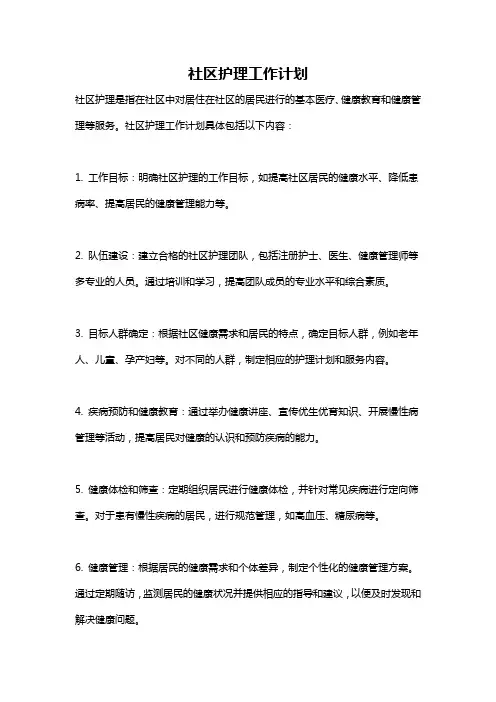 社区护理工作计划

社区护理是指在社区中对居住在社区的居民进行的基本医疗、健康教育和健康管理等服务。社区护理工作计划具体包括以下内容：

1. 工作目标：明确社区护理的工作目标，如提高社区居民的健康水平、降低患病率、提高居民的健康管理能力等。

2. 队伍建设：建立合格的社区护理团队，包括注册护士、医生、健康管理师等多专业的人员。通过培训和学习，提高团队成员的专业水平和综合素质。

3. 目标人群确定：根据社区健康需求和居民的特点，确定目标人群，例如老年人、儿童、孕产妇等。对不同的人群，制定相应的护理计划和服务内容。

4. 疾病预防和健康教育：通过举办健康讲座、宣传优生优育知识、开展慢性病管理等活动，提高居民对健康的认识和预防疾病的能力。

5. 健康体检和筛查：定期组织居民进行健康体检，并针对常见疾病进行定向筛查。对于患有慢性疾病的居民，进行规范管理，如高血压、糖尿病等。

6. 健康管理：根据居民的健康需求和个体差异，制定个性化的健康管理方案。通过定期随访，监测居民的健康状况并提供相应的指导和建议，以便及时发现和解决健康问题。